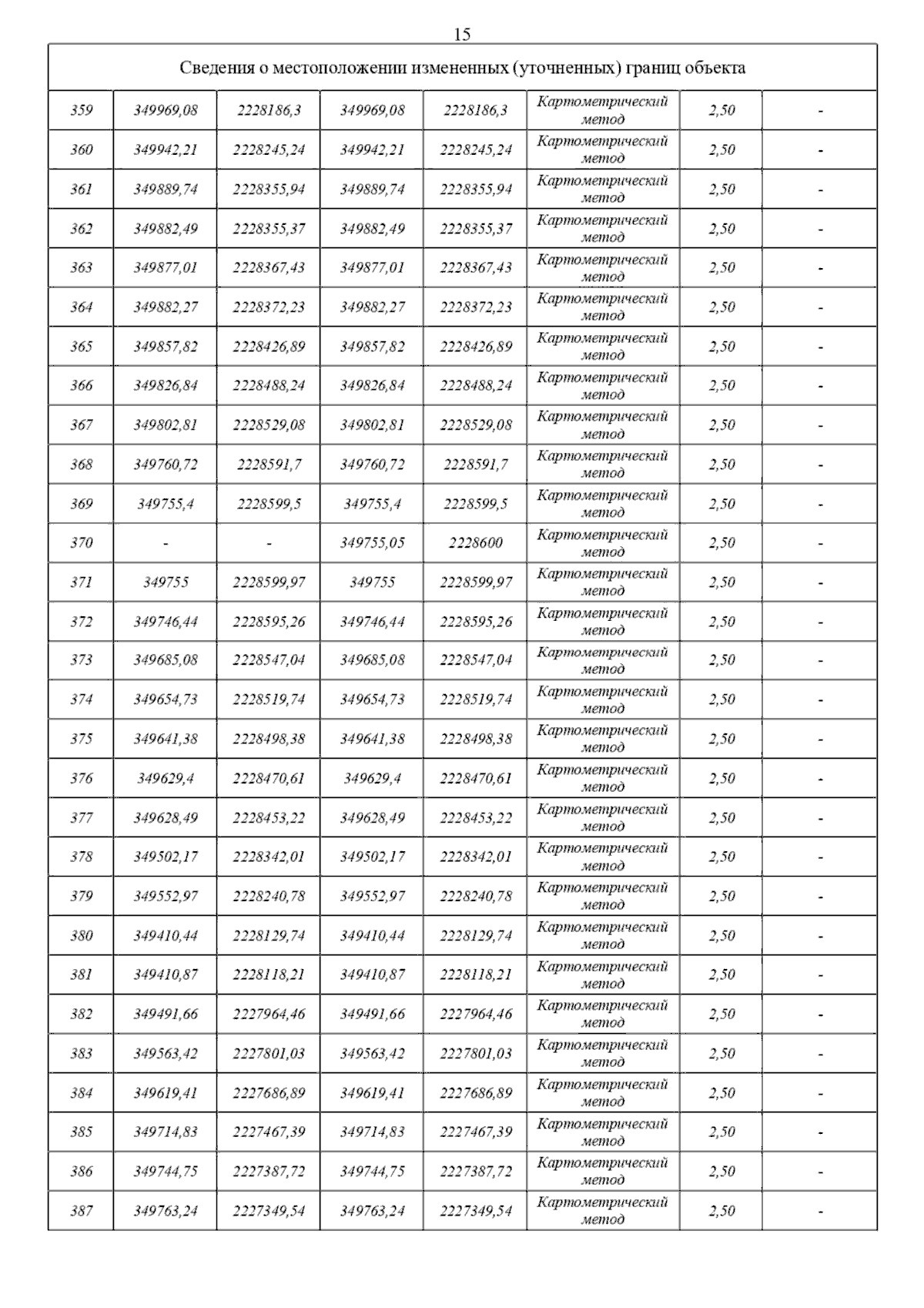 15

| Сведения о местоположении измененных (уточненных) границ объекта | | | | | | | |
|---|---|---|---|---|---|---|---|
| 359 | 349969,08 | 2228186,3 | 349969,08 | 2228186,3 | Картометрический метод | 2,50 | - |
| 360 | 349942,21 | 2228245,24 | 349942,21 | 2228245,24 | Картометрический метод | 2,50 | - |
| 361 | 349889,74 | 2228355,94 | 349889,74 | 2228355,94 | Картометрический метод | 2,50 | - |
| 362 | 349882,49 | 2228355,37 | 349882,49 | 2228355,37 | Картометрический метод | 2,50 | - |
| 363 | 349877,01 | 2228367,43 | 349877,01 | 2228367,43 | Картометрический метод | 2,50 | - |
| 364 | 349882,27 | 2228372,23 | 349882,27 | 2228372,23 | Картометрический метод | 2,50 | - |
| 365 | 349857,82 | 2228426,89 | 349857,82 | 2228426,89 | Картометрический метод | 2,50 | - |
| 366 | 349826,84 | 2228488,24 | 349826,84 | 2228488,24 | Картометрический метод | 2,50 | - |
| 367 | 349802,81 | 2228529,08 | 349802,81 | 2228529,08 | Картометрический метод | 2,50 | - |
| 368 | 349760,72 | 2228591,7 | 349760,72 | 2228591,7 | Картометрический метод | 2,50 | - |
| 369 | 349755,4 | 2228599,5 | 349755,4 | 2228599,5 | Картометрический метод | 2,50 | - |
| 370 | - | - | 349755,05 | 2228600 | Картометрический метод | 2,50 | - |
| 371 | 349755 | 2228599,97 | 349755 | 2228599,97 | Картометрический метод | 2,50 | - |
| 372 | 349746,44 | 2228595,26 | 349746,44 | 2228595,26 | Картометрический метод | 2,50 | - |
| 373 | 349685,08 | 2228547,04 | 349685,08 | 2228547,04 | Картометрический метод | 2,50 | - |
| 374 | 349654,73 | 2228519,74 | 349654,73 | 2228519,74 | Картометрический метод | 2,50 | - |
| 375 | 349641,38 | 2228498,38 | 349641,38 | 2228498,38 | Картометрический метод | 2,50 | - |
| 376 | 349629,4 | 2228470,61 | 349629,4 | 2228470,61 | Картометрический метод | 2,50 | - |
| 377 | 349628,49 | 2228453,22 | 349628,49 | 2228453,22 | Картометрический метод | 2,50 | - |
| 378 | 349502,17 | 2228342,01 | 349502,17 | 2228342,01 | Картометрический метод | 2,50 | - |
| 379 | 349552,97 | 2228240,78 | 349552,97 | 2228240,78 | Картометрический метод | 2,50 | - |
| 380 | 349410,44 | 2228129,74 | 349410,44 | 2228129,74 | Картометрический метод | 2,50 | - |
| 381 | 349410,87 | 2228118,21 | 349410,87 | 2228118,21 | Картометрический метод | 2,50 | - |
| 382 | 349491,66 | 2227964,46 | 349491,66 | 2227964,46 | Картометрический метод | 2,50 | - |
| 383 | 349563,42 | 2227801,03 | 349563,42 | 2227801,03 | Картометрический метод | 2,50 | - |
| 384 | 349619,41 | 2227686,89 | 349619,41 | 2227686,89 | Картометрический метод | 2,50 | - |
| 385 | 349714,83 | 2227467,39 | 349714,83 | 2227467,39 | Картометрический метод | 2,50 | - |
| 386 | 349744,75 | 2227387,72 | 349744,75 | 2227387,72 | Картометрический метод | 2,50 | - |
| 387 | 349763,24 | 2227349,54 | 349763,24 | 2227349,54 | Картометрический метод | 2,50 | - |